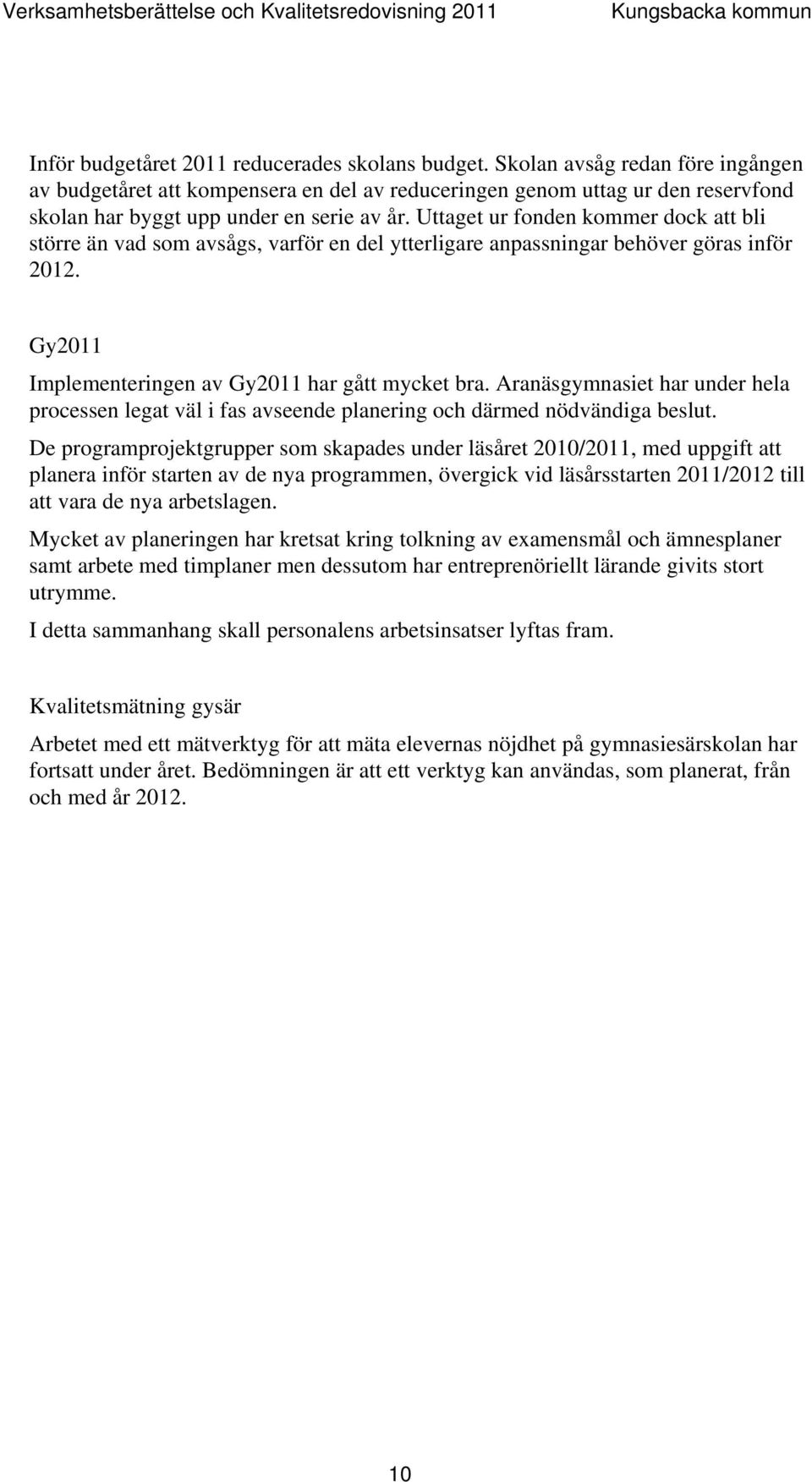 Verksamhetsberättelse och Kvalitetsredovisning 2011 Kungsbacka kommun

Inför budgetåret 2011 reducerades skolans budget. Skolan avsåg redan före ingången av budgetåret att kompensera en del av reduceringen genom uttag ur den reservfond skolan har byggt upp under en serie av år. Uttaget ur fonden kommer dock att bli större än vad som avsågs, varför en del ytterligare anpassningar behöver göras inför 2012.

Gy2011

Implementeringen av Gy2011 har gått mycket bra. Aranäsgymnasiet har under hela processen legat väl i fas avseende planering och därmed nödvändiga beslut.

De programprojektgrupper som skapades under läsåret 2010/2011, med uppgift att planera inför starten av de nya programmen, övergick vid läsårsstarten 2011/2012 till att vara de nya arbetslagen.

Mycket av planeringen har kretsat kring tolkning av examensmål och ämnesplaner samt arbete med timplaner men dessutom har entreprenöriellt lärande givits stort utrymme.

I detta sammanhang skall personalens arbetsinsatser lyftas fram.

Kvalitetsmätning gysär

Arbetet med ett mätverktyg för att mäta elevernas nöjdhet på gymnasiesärskolan har fortsatt under året. Bedömningen är att ett verktyg kan användas, som planerat, från och med år 2012.

10